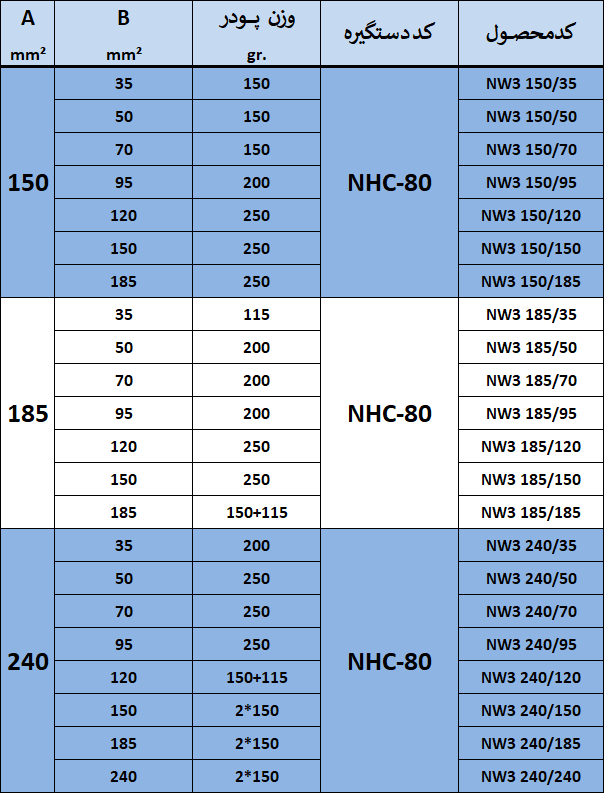 | A mm² | B mm² | وزن پودر gr. | کد دستگیره | کد محصول |
|---|---|---|---|---|
| 150 | 35 | 150 | NHC-80 | NW3 150/35 |
| | 50 | 150 | | NW3 150/50 |
| | 70 | 150 | | NW3 150/70 |
| | 95 | 200 | | NW3 150/95 |
| | 120 | 250 | | NW3 150/120 |
| | 150 | 250 | | NW3 150/150 |
| | 185 | 250 | | NW3 150/185 |
| 185 | 35 | 115 | NHC-80 | NW3 185/35 |
| | 50 | 200 | | NW3 185/50 |
| | 70 | 200 | | NW3 185/70 |
| | 95 | 200 | | NW3 185/95 |
| | 120 | 250 | | NW3 185/120 |
| | 150 | 250 | | NW3 185/150 |
| | 185 | 150+115 | | NW3 185/185 |
| 240 | 35 | 200 | NHC-80 | NW3 240/35 |
| | 50 | 250 | | NW3 240/50 |
| | 70 | 250 | | NW3 240/70 |
| | 95 | 250 | | NW3 240/95 |
| | 120 | 150+115 | | NW3 240/120 |
| | 150 | 2*150 | | NW3 240/150 |
| | 185 | 2*150 | | NW3 240/185 |
| | 240 | 2*150 | | NW3 240/240 |